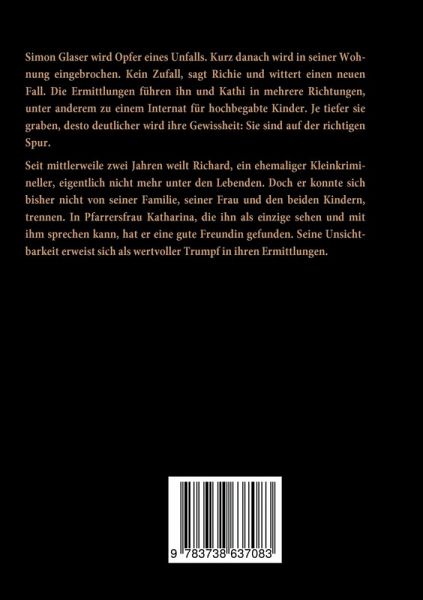 Simon Glaser wird Opfer eines Unfalls. Kurz danach wird in seiner Wohnung eingebrochen. Kein Zufall, sagt Richie und wittert einen neuen Fall. Die Ermittlungen führen ihn und Kathi in mehrere Richtungen, unter anderem zu einem Internat für hochbegabte Kinder. Je tiefer sie graben, desto deutlicher wird ihre Gewissheit: Sie sind auf der richtigen Spur.

Seit mittlerweile zwei Jahren weilt Richard, ein ehemaliger Kleinkrimineller, eigentlich nicht mehr unter den Lebenden. Doch er konnte sich bisher nicht von seiner Familie, seiner Frau und den beiden Kindern, trennen. In Pfarrersfrau Katharina, die ihn als einzige sehen und mit ihm sprechen kann, hat er eine gute Freundin gefunden. Seine Unsichtbarkeit erweist sich als wertvoller Trumpf in ihren Ermittlungen.

9 783738 637083